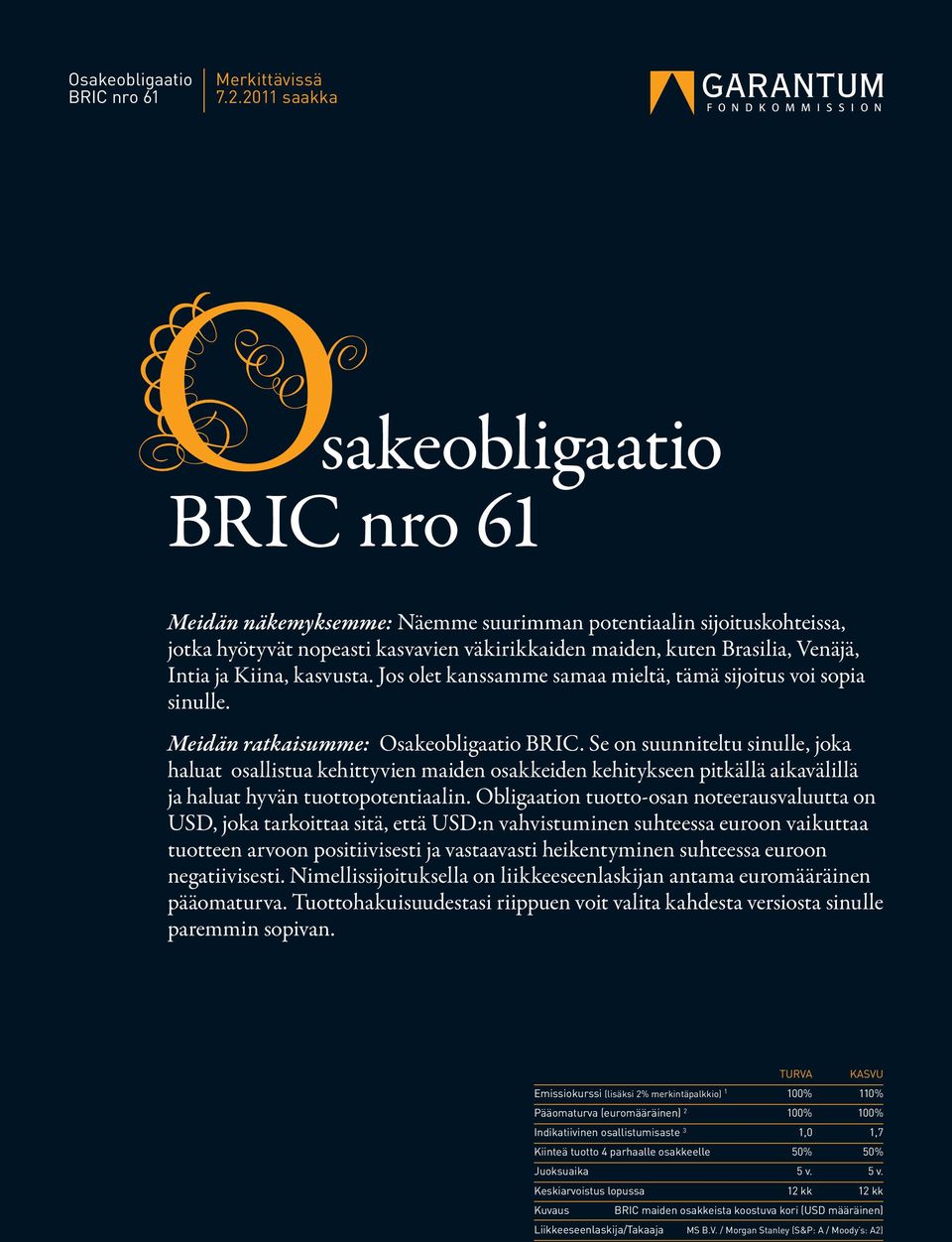 Osakeobligaatio BRIC nro 61

Merkittävissä 7.2.2011 saakka

GARANTUM
FONDKOMMISSION

Osakeobligaatio
BRIC nro 61

Meidän näkemyksemme: Näemme suurimman potentiaalin sijoituskohteissa, jotka hyötyvät nopeasti kasvavien väkirikkaiden maiden, kuten Brasilia, Venäjä, Intia ja Kiina, kasvusta. Jos olet kanssamme samaa mieltä, tämä sijoitus voi sopia sinulle.

Meidän ratkaisumme: Osakeobligaatio BRIC. Se on suunniteltu sinulle, joka haluat osallistua kehittyvien maiden osakkeiden kehitykseen pitkällä aikavälillä ja haluat hyvän tuottopotentiaalin. Obligaation tuotto-osan noteerausvaluutta on USD, joka tarkoittaa sitä, että USD:n vahvistuminen suhteessa euroon vaikuttaa tuotteen arvoon positiivisesti ja vastaavasti heikentyminen suhteessa euroon negatiivisesti. Nimellissijoituksella on liikkeeseenlaskijan antama euromääräinen pääomaturva. Tuottohakuisuudestasi riippuen voit valita kahdesta versiosta sinulle paremmin sopivan.

| | TURVA | KASVU |
|---|---|---|
| Emissiokurssi (lisäksi 2% merkintäpalkkio) $^1$ | 100% | 110% |
| Pääomaturva (euromääräinen) $^2$ | 100% | 100% |
| Indikatiivinen osallistumisaste $^3$ | 1,0 | 1,7 |
| Kiinteä tuotto 4 parhaalle osakkeelle | 50% | 50% |
| Juoksuaika | 5 v. | 5 v. |
| Keskiarvoistus lopussa | 12 kk | 12 kk |
| Kuvaus | BRIC maiden osakkeista koostuva kori (USD määräinen) | |
| Liikkeeseenlaskija/Takaaja | MS B.V. / Morgan Stanley (S&P: A / Moody's: A2) | |